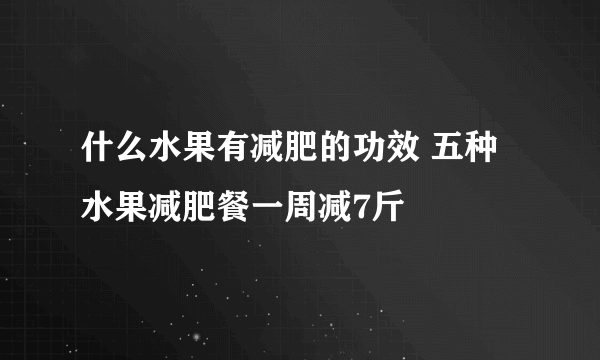 什么水果有减肥的功效 五种水果减肥餐一周减7斤